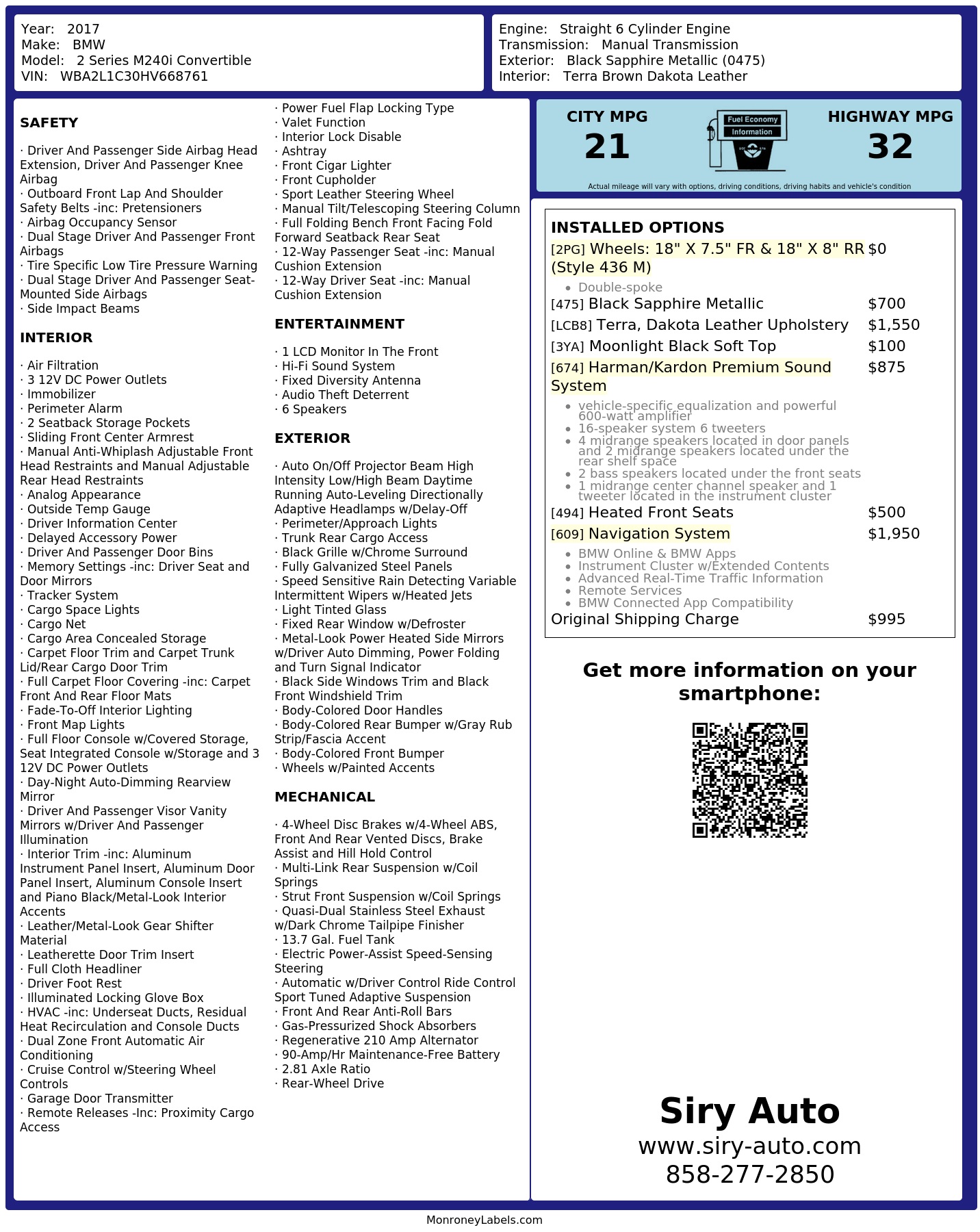 Year: 2017
Make: BMW
Model: 2 Series M240i Convertible
VIN: WBA2L1C30HV668761

Engine: Straight 6 Cylinder Engine
Transmission: Manual Transmission
Exterior: Black Sapphire Metallic (0475)
Interior: Terra Brown Dakota Leather

SAFETY

· Driver And Passenger Side Airbag Head Extension, Driver And Passenger Knee Airbag
· Outboard Front Lap And Shoulder Safety Belts -inc: Pretensioners
· Airbag Occupancy Sensor
· Dual Stage Driver And Passenger Front Airbags
· Tire Specific Low Tire Pressure Warning
· Dual Stage Driver And Passenger Seat-Mounted Side Airbags
· Side Impact Beams

INTERIOR

· Air Filtration
· 3 12V DC Power Outlets
· Immobilizer
· Perimeter Alarm
· 2 Seatback Storage Pockets
· Sliding Front Center Armrest
· Manual Anti-Whiplash Adjustable Front Head Restraints and Manual Adjustable Rear Head Restraints
· Analog Appearance
· Outside Temp Gauge
· Driver Information Center
· Delayed Accessory Power
· Driver And Passenger Door Bins
· Memory Settings -inc: Driver Seat and Door Mirrors
· Tracker System
· Cargo Space Lights
· Cargo Net
· Cargo Area Concealed Storage
· Carpet Floor Trim and Carpet Trunk Lid/Rear Cargo Door Trim
· Full Carpet Floor Covering -inc: Carpet Front And Rear Floor Mats
· Fade-To-Off Interior Lighting
· Front Map Lights
· Full Floor Console w/Covered Storage, Seat Integrated Console w/Storage and 3 12V DC Power Outlets
· Day-Night Auto-Dimming Rearview Mirror
· Driver And Passenger Visor Vanity Mirrors w/Driver And Passenger Illumination
· Interior Trim -inc: Aluminum Instrument Panel Insert, Aluminum Door Panel Insert, Aluminum Console Insert and Piano Black/Metal-Look Interior Accents
· Leather/Metal-Look Gear Shifter Material
· Leatherette Door Trim Insert
· Full Cloth Headliner
· Driver Foot Rest
· Illuminated Locking Glove Box
· HVAC -inc: Underseat Ducts, Residual Heat Recirculation and Console Ducts
· Dual Zone Front Automatic Air Conditioning
· Cruise Control w/Steering Wheel Controls
· Garage Door Transmitter
· Remote Releases -Inc: Proximity Cargo Access
· Power Fuel Flap Locking Type
· Valet Function
· Interior Lock Disable
· Ashtray
· Front Cigar Lighter
· Front Cupholder
· Sport Leather Steering Wheel
· Manual Tilt/Telescoping Steering Column
· Full Folding Bench Front Facing Fold Forward Seatback Rear Seat
· 12-Way Passenger Seat -inc: Manual Cushion Extension
· 12-Way Driver Seat -inc: Manual Cushion Extension

ENTERTAINMENT

· 1 LCD Monitor In The Front
· Hi-Fi Sound System
· Fixed Diversity Antenna
· Audio Theft Deterrent
· 6 Speakers

EXTERIOR

· Auto On/Off Projector Beam High Intensity Low/High Beam Daytime Running Auto-Leveling Directionally Adaptive Headlamps w/Delay-Off
· Perimeter/Approach Lights
· Trunk Rear Cargo Access
· Black Grille w/Chrome Surround
· Fully Galvanized Steel Panels
· Speed Sensitive Rain Detecting Variable Intermittent Wipers w/Heated Jets
· Light Tinted Glass
· Fixed Rear Window w/Defroster
· Metal-Look Power Heated Side Mirrors w/Driver Auto Dimming, Power Folding and Turn Signal Indicator
· Black Side Windows Trim and Black Front Windshield Trim
· Body-Colored Door Handles
· Body-Colored Rear Bumper w/Gray Rub Strip/Fascia Accent
· Body-Colored Front Bumper
· Wheels w/Painted Accents

MECHANICAL

· 4-Wheel Disc Brakes w/4-Wheel ABS, Front And Rear Vented Discs, Brake Assist and Hill Hold Control
· Multi-Link Rear Suspension w/Coil Springs
· Strut Front Suspension w/Coil Springs
· Quasi-Dual Stainless Steel Exhaust w/Dark Chrome Tailpipe Finisher
· 13.7 Gal. Fuel Tank
· Electric Power-Assist Speed-Sensing Steering
· Automatic w/Driver Control Ride Control Sport Tuned Adaptive Suspension
· Front And Rear Anti-Roll Bars
· Gas-Pressurized Shock Absorbers
· Regenerative 210 Amp Alternator
· 90-Amp/Hr Maintenance-Free Battery
· 2.81 Axle Ratio
· Rear-Wheel Drive

CITY MPG
21
Fuel Economy
Information
HIGHWAY MPG
32
Actual mileage will vary with options, driving conditions, driving habits and vehicle's condition

INSTALLED OPTIONS
[2PG] Wheels: 18" X 7.5" FR & 18" X 8" RR (Style 436 M) $0
• Double-spoke
[475] Black Sapphire Metallic $700
[LCB8] Terra, Dakota Leather Upholstery $1,550
[3YA] Moonlight Black Soft Top $100
[674] Harman/Kardon Premium Sound System $875
• vehicle-specific equalization and powerful 600-watt amplifier
• 16-speaker system 6 tweeters
• 4 midrange speakers located in door panels and 2 midrange speakers located under the rear shelf space
• 2 bass speakers located under the front seats
• 1 midrange center channel speaker and 1 tweeter located in the instrument cluster
[494] Heated Front Seats $500
[609] Navigation System $1,950
• BMW Online & BMW Apps
• Instrument Cluster w/Extended Contents
• Advanced Real-Time Traffic Information
• Remote Services
• BMW Connected App Compatibility
Original Shipping Charge $995

Get more information on your smartphone:

Siry Auto
www.siry-auto.com
858-277-2850

MonroneyLabels.com